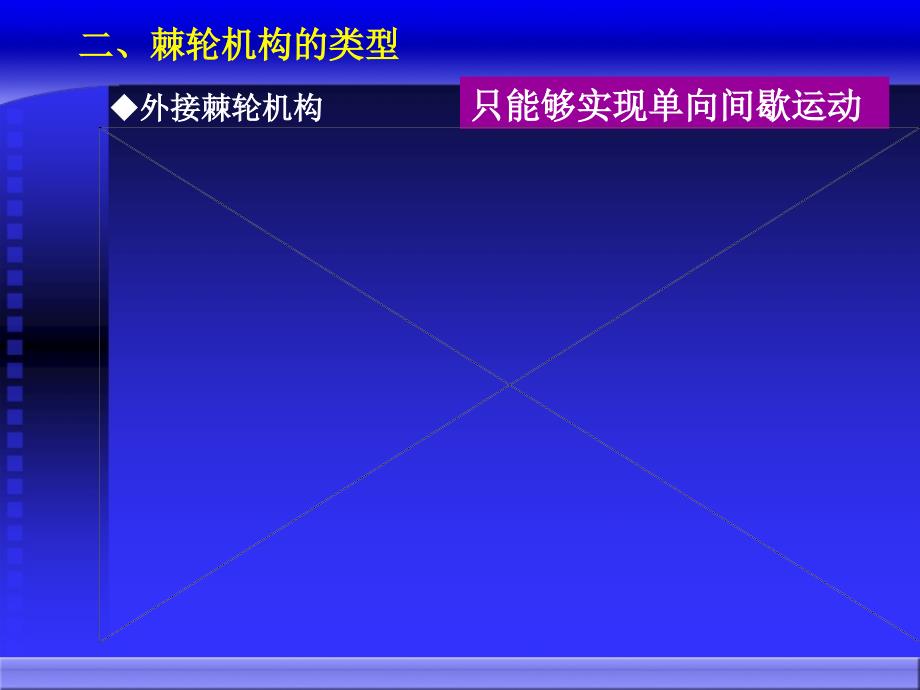 二、棘轮机构的类型

◆外接棘轮机构

只能够实现单向间歇运动